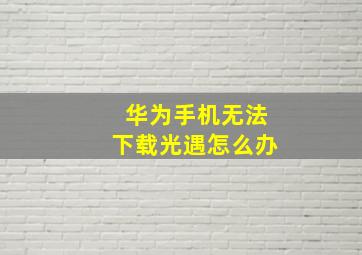 华为手机无法
下载光遇怎么办